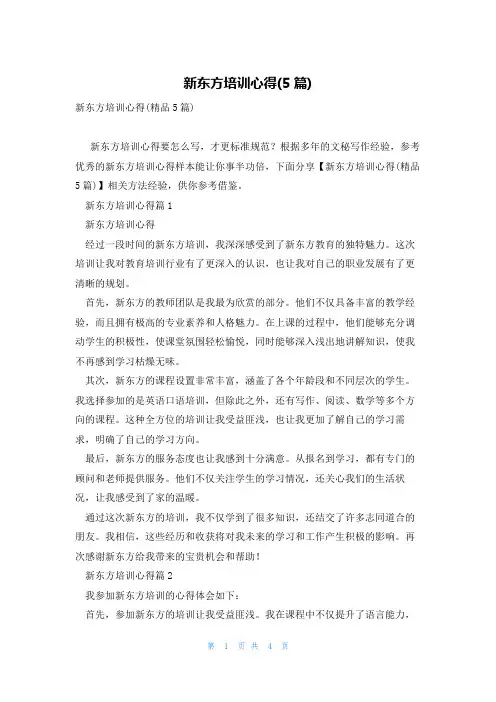 新东方培训心得(5篇)

新东方培训心得(精品5篇)

新东方培训心得要怎么写，才更标准规范？根据多年的文秘写作经验，参考优秀的新东方培训心得样本能让你事半功倍，下面分享【新东方培训心得(精品5篇)】相关方法经验，供你参考借鉴。

新东方培训心得篇1

新东方培训心得

经过一段时间的新东方培训，我深深感受到了新东方教育的独特魅力。这次培训让我对教育培训行业有了更深入的认识，也让我对自己的职业发展有了更清晰的规划。

首先，新东方的教师团队是我最为欣赏的部分。他们不仅具备丰富的教学经验，而且拥有极高的专业素养和人格魅力。在上课的过程中，他们能够充分调动学生的积极性，使课堂氛围轻松愉悦，同时能够深入浅出地讲解知识，使我不再感到学习枯燥无味。

其次，新东方的课程设置非常丰富，涵盖了各个年龄段和不同层次的学生。我选择参加的是英语口语培训，但除此之外，还有写作、阅读、数学等多个方向的课程。这种全方位的培训让我受益匪浅，也让我更加了解自己的学习需求，明确了自己的学习方向。

最后，新东方的服务态度也让我感到十分满意。从报名到学习，都有专门的顾问和老师提供服务。他们不仅关注学生的学习情况，还关心我们的生活状况，让我感受到了家的温暖。

通过这次新东方的培训，我不仅学到了很多知识，还结交了许多志同道合的朋友。我相信，这些经历和收获将对我未来的学习和工作产生积极的影响。再次感谢新东方给我带来的宝贵机会和帮助！

新东方培训心得篇2

我参加新东方培训的心得体会如下：

首先，参加新东方的培训让我受益匪浅。我在课程中不仅提升了语言能力，

第 1 页 共 4 页